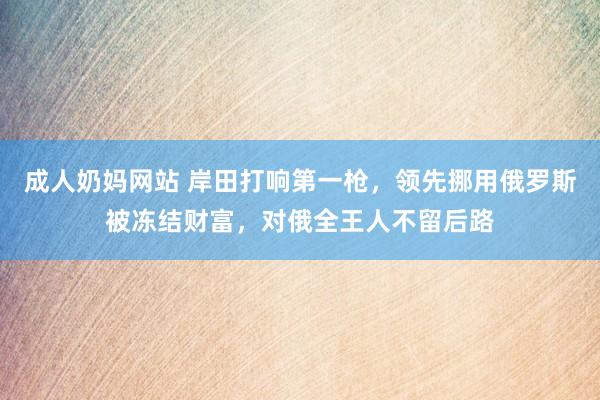 成人奶妈网站 岸田打响第一枪，领先挪用俄罗斯被冻结财富，对俄全王人不留后路